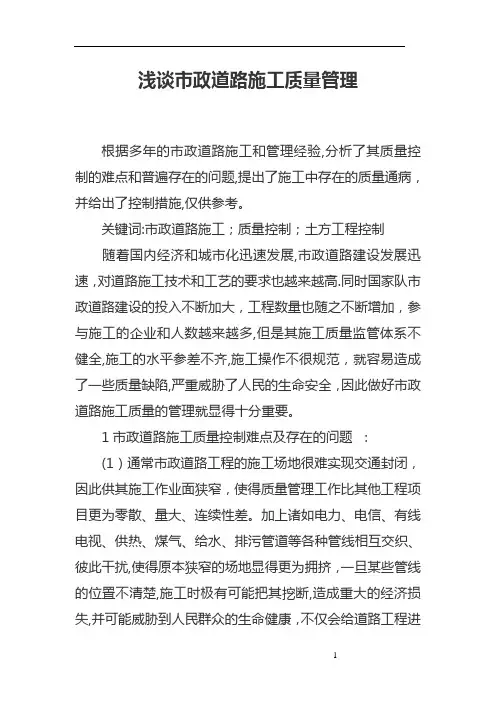 浅谈市政道路施工质量管理

根据多年的市政道路施工和管理经验,分析了其质量控制的难点和普遍存在的问题,提出了施工中存在的质量通病，并给出了控制措施,仅供参考。

关键词:市政道路施工；质量控制；土方工程控制

随着国内经济和城市化迅速发展,市政道路建设发展迅速，对道路施工技术和工艺的要求也越来越高.同时国家队市政道路建设的投入不断加大，工程数量也随之不断增加，参与施工的企业和人数越来越多,但是其施工质量监管体系不健全,施工的水平参差不齐,施工操作不很规范，就容易造成了一些质量缺陷,严重威胁了人民的生命安全，因此做好市政道路施工质量的管理就显得十分重要。

1 市政道路施工质量控制难点及存在的问题 ：

（1）通常市政道路工程的施工场地很难实现交通封闭，因此供其施工作业面狭窄，使得质量管理工作比其他工程项目更为零散、量大、连续性差。加上诸如电力、电信、有线电视、供热、煤气、给水、排污管道等各种管线相互交织、彼此干扰,使得原本狭窄的场地显得更为拥挤，一旦某些管线的位置不清楚,施工时极有可能把其挖断,造成重大的经济损失,并可能威胁到人民群众的生命健康，不仅会给道路工程进

1